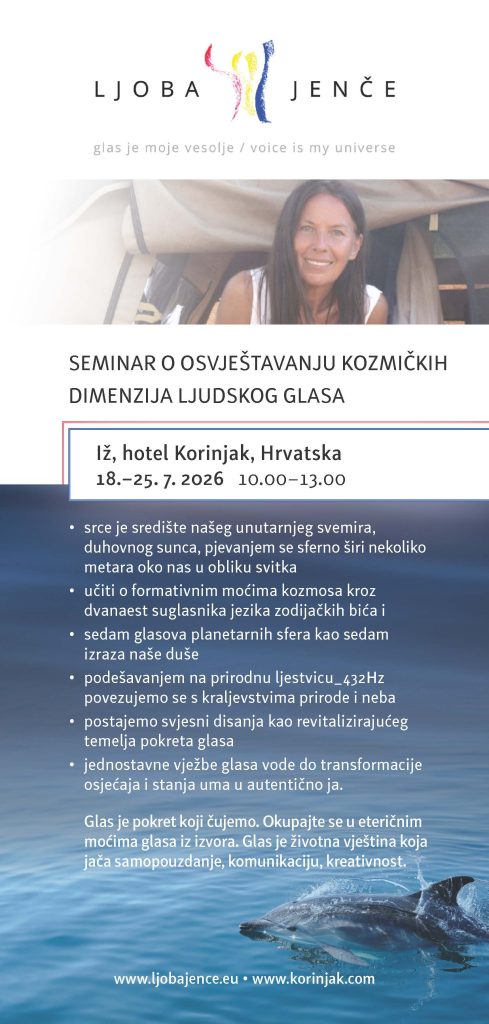 LJOBA JENČE

glas je moje vesolje / voice is my universe

SEMINAR O OSVJEŠTAVANJU KOZMIČKIH DIMENZIJA LJUDSKOG GLASA

Iž, hotel Korinjak, Hrvatska
18.–25. 7. 2026 10.00–13.00

• srce je središte našeg unutarnjeg svemira, duhovnog sunca, pjevanjem se sferno širi nekoliko metara oko nas u obliku svitka
• učiti o formativnim moćima kozmosa kroz dvanaest suglasnika jezika zodijačkih bića i
• sedam glasova planetarnih sfera kao sedam izraza naše duše
• podešavanjem na prirodnu ljestvicu_432Hz povezujemo se s kraljevstvima prirode i neba
• postajemo svjesni disanja kao revitalizirajućeg temelja pokreta glasa
• jednostavne vježbe glasa vode do transformacije osjećaja i stanja uma u autentično ja.

Glas je pokret koji čujemo. Okupajte se u eteričnim moćima glasa iz izvora. Glas je životna vještina koja jača samopouzdanje, komunikaciju, kreativnost.

www.ljobajence.eu • www.korinjak.com